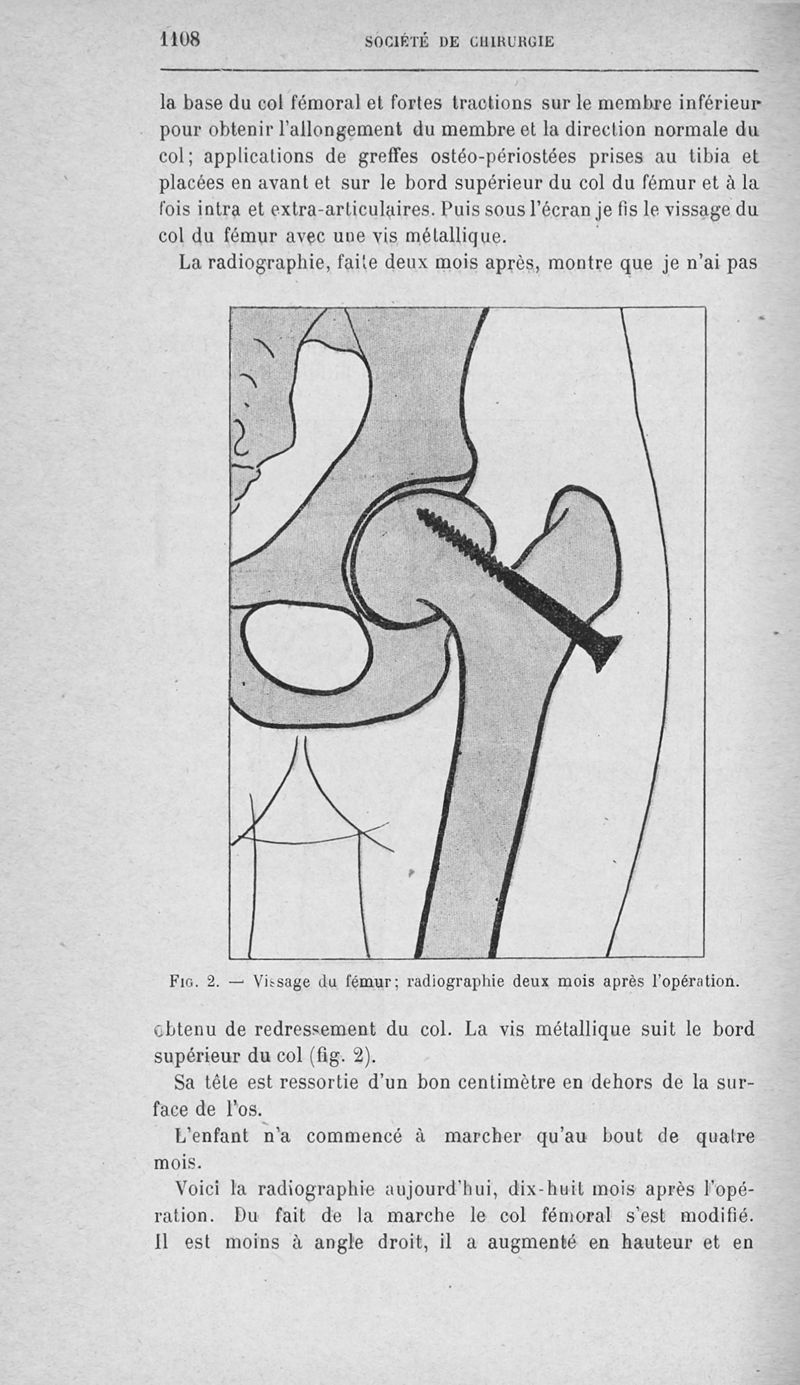 1108 SOCIÉTÉ DE CHIRURGIE

la base du col fémoral et fortes tractions sur le membre inférieur pour obtenir l'allongement du membre et la direction normale du col; applications de greffes ostéo-périostées prises au tibia et placées en avant et sur le bord supérieur du col du fémur et à la fois intra et extra-articulaires. Puis sous l'écran je fis le vissage du col du fémur avec une vis métallique.

La radiographie, faite deux mois après, montre que je n'ai pas

Fig. 2. — Vissage du fémur; radiographie deux mois après l'opération.

obtenu de redressement du col. La vis métallique suit le bord supérieur du col (fig. 2).

Sa tête est ressortie d'un bon centimètre en dehors de la surface de l'os.

L'enfant n'a commencé à marcher qu'au bout de quatre mois.

Voici la radiographie aujourd'hui, dix-huit mois après l'opération. Du fait de la marche le col fémoral s'est modifié. Il est moins à angle droit, il a augmenté en hauteur et en